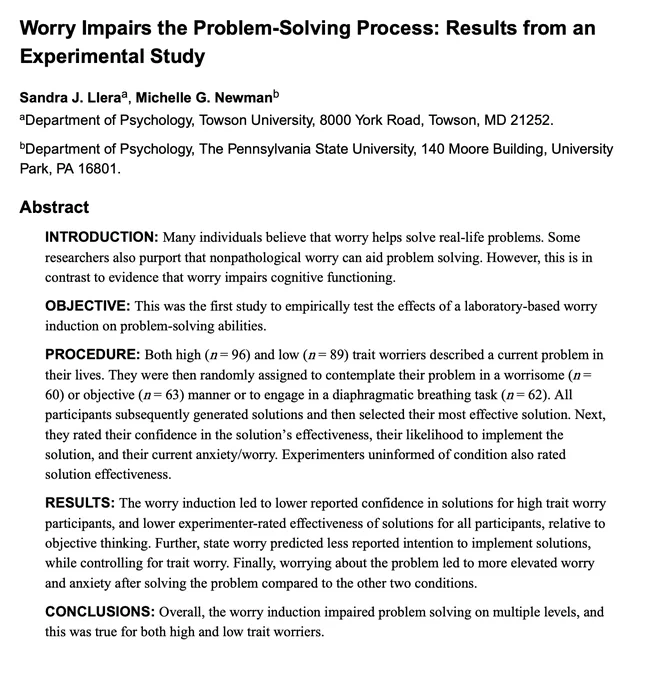 Worry Impairs the Problem-Solving Process: Results from an Experimental Study

Sandra J. Llera$^a$, Michelle G. Newman$^b$

$^a$Department of Psychology, Towson University, 8000 York Road, Towson, MD 21252.

$^b$Department of Psychology, The Pennsylvania State University, 140 Moore Building, University Park, PA 16801.

Abstract

INTRODUCTION: Many individuals believe that worry helps solve real-life problems. Some researchers also purport that nonpathological worry can aid problem solving. However, this is in contrast to evidence that worry impairs cognitive functioning.

OBJECTIVE: This was the first study to empirically test the effects of a laboratory-based worry induction on problem-solving abilities.

PROCEDURE: Both high ($n = 96$) and low ($n = 89$) trait worriers described a current problem in their lives. They were then randomly assigned to contemplate their problem in a worrisome ($n = 60$) or objective ($n = 63$) manner or to engage in a diaphragmatic breathing task ($n = 62$). All participants subsequently generated solutions and then selected their most effective solution. Next, they rated their confidence in the solution's effectiveness, their likelihood to implement the solution, and their current anxiety/worry. Experimenters uninformed of condition also rated solution effectiveness.

RESULTS: The worry induction led to lower reported confidence in solutions for high trait worry participants, and lower experimenter-rated effectiveness of solutions for all participants, relative to objective thinking. Further, state worry predicted less reported intention to implement solutions, while controlling for trait worry. Finally, worrying about the problem led to more elevated worry and anxiety after solving the problem compared to the other two conditions.

CONCLUSIONS: Overall, the worry induction impaired problem solving on multiple levels, and this was true for both high and low trait worriers.